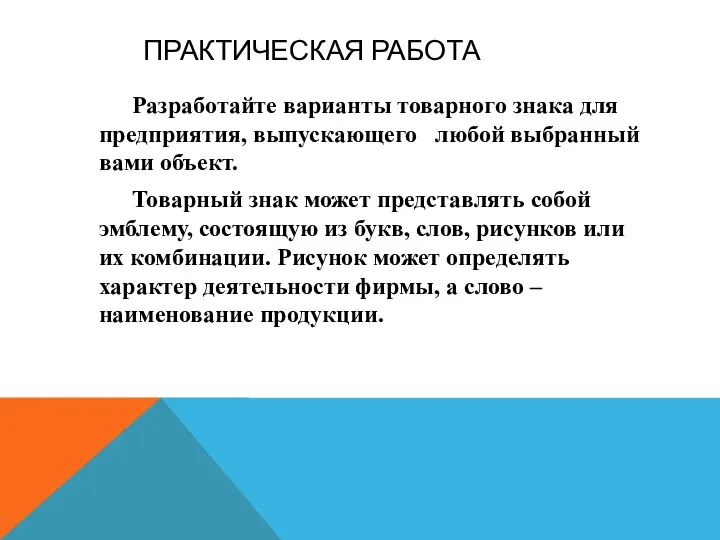 ПРАКТИЧЕСКАЯ РАБОТА

Разработайте варианты товарного знака для предприятия, выпускающего любой выбранный вами объект.

Товарный знак может представлять собой эмблему, состоящую из букв, слов, рисунков или их комбинации. Рисунок может определять характер деятельности фирмы, а слово – наименование продукции.